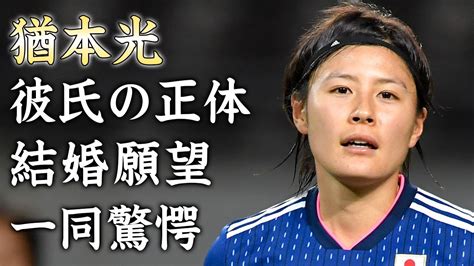 猶本光
彼氏の正体
結婚願望
一同驚愕